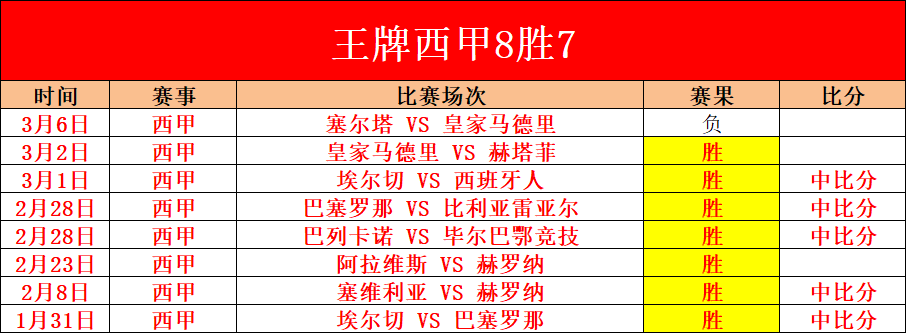 王牌西甲8胜7

| 时间 | 赛事 | 比赛场次 | 赛果 | 比分 |
|---|---|---|---|---|
| 3月6日 | 西甲 | 塞尔塔 VS 皇家马德里 | 负 | |
| 3月2日 | 西甲 | 皇家马德里 VS 赫塔菲 | 胜 | |
| 3月1日 | 西甲 | 埃尔切 VS 西班牙人 | 胜 | 中比分 |
| 2月28日 | 西甲 | 巴塞罗那 VS 比利亚雷亚尔 | 胜 | 中比分 |
| 2月28日 | 西甲 | 巴列卡诺 VS 毕尔巴鄂竞技 | 胜 | 中比分 |
| 2月23日 | 西甲 | 阿拉维斯 VS 赫罗纳 | 胜 | |
| 2月8日 | 西甲 | 塞维利亚 VS 赫罗纳 | 胜 | 中比分 |
| 1月31日 | 西甲 | 埃尔切 VS 巴塞罗那 | 胜 | 中比分 |